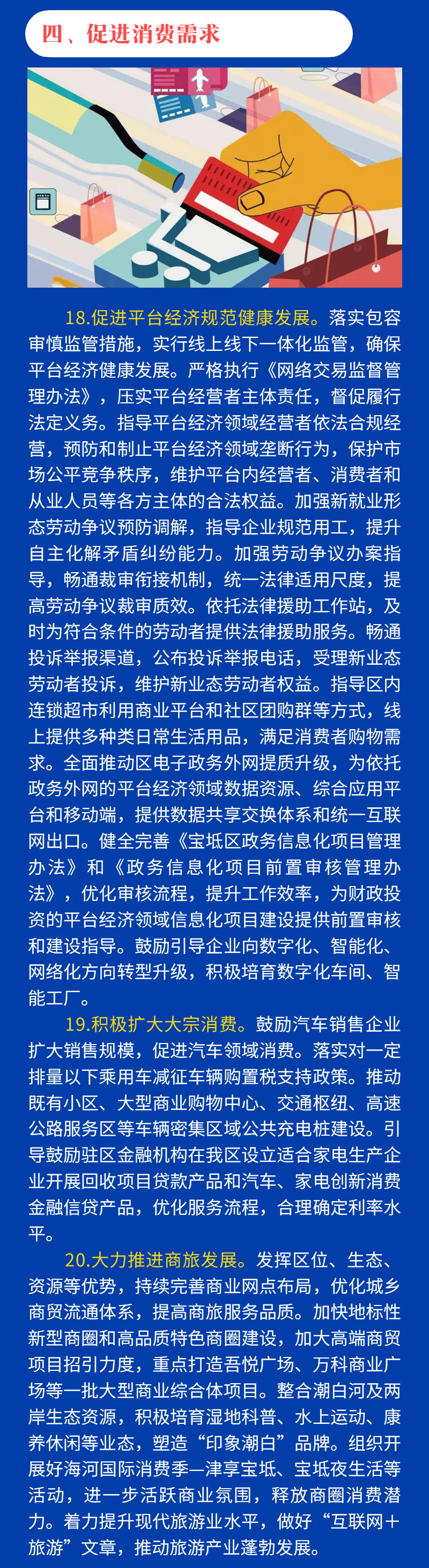 四、促进消费需求

18.促进平台经济规范健康发展。落实包容审慎监管措施，实行线上线下一体化监管，确保平台经济健康发展。严格执行《网络交易监督管理办法》，压实平台经营者主体责任，督促履行法定义务。指导平台经济领域经营者依法合规经营，预防和制止平台经济领域垄断行为，保护市场公平竞争秩序，维护平台内经营者、消费者和从业人员等各方主体的合法权益。加强新就业形态劳动争议预防调解，指导企业规范用工，提升自主化解矛盾纠纷能力。加强劳动争议办案指导，畅通裁审衔接机制，统一法律适用尺度，提高劳动争议裁审质效。依托法律援助工作站，及时为符合条件的劳动者提供法律援助服务。畅通投诉举报渠道，公布投诉举报电话，受理新业态劳动者投诉，维护新业态劳动者权益。指导区内连锁超市利用商业平台和社区团购群等方式，线上提供多种类日常生活用品，满足消费者购物需求。全面推动区电子政务外网提质升级，为依托政务外网的平台经济领域数据资源、综合应用平台和移动端，提供数据共享交换体系和统一互联网出口。健全完善《宝坻区政务信息化项目管理办法》和《政务信息化项目前置审核管理办法》，优化审核流程，提升工作效率，为财政投资的平台经济领域信息化项目建设提供前置审核和建设指导。鼓励引导企业向数字化、智能化、网络化方向转型升级，积极培育数字化车间、智能工厂。

19.积极扩大大宗消费。鼓励汽车销售企业扩大销售规模，促进汽车领域消费。落实对一定排量以下乘用车减征车辆购置税支持政策。推动既有小区、大型商业购物中心、交通枢纽、高速公路服务区等车辆密集区域公共充电桩建设。引导鼓励驻区金融机构在我区设立适合家电生产企业开展回收项目贷款产品和汽车、家电创新消费金融信贷产品，优化服务流程，合理确定利率水平。

20.大力推进商旅发展。发挥区位、生态、资源等优势，持续完善商业网点布局，优化城乡商贸流通体系，提高商旅服务品质。加快地标性新型商圈和高品质特色商圈建设，加大高端商贸项目招引力度，重点打造吾悦广场、万科商业广场等一批大型商业综合体项目。整合潮白河及两岸生态资源，积极培育湿地科普、水上运动、康养休闲等业态，塑造“印象潮白”品牌。组织开展好海河国际消费季—津享宝坻、宝坻夜生活等活动，进一步活跃商业氛围，释放商圈消费潜力。着力提升现代旅游业水平，做好“互联网+旅游”文章，推动旅游产业蓬勃发展。